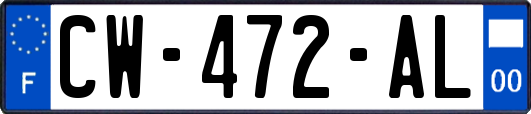 F
CW-472-AL
00